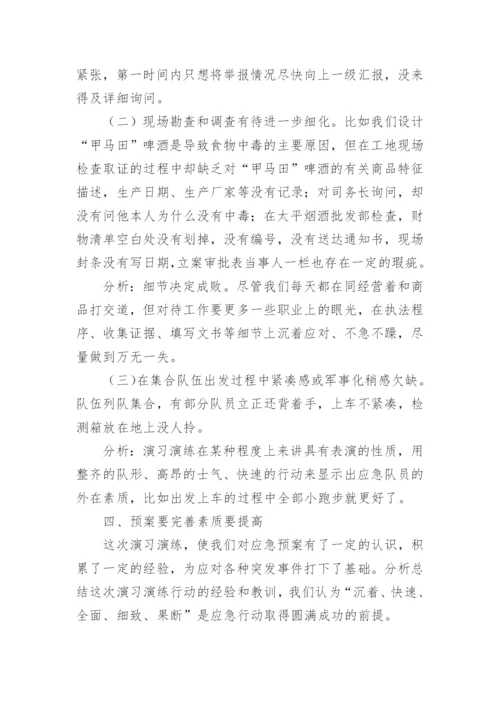 紧张，第一时间内只想将举报情况尽快向上一级汇报，没来得及详细询问。

（二）现场勘查和调查有待进一步细化。比如我们设计“甲马田”啤酒是导致食物中毒的主要原因，但在工地现场检查取证的过程中却缺乏对“甲马田”啤酒的有关商品特征描述，生产日期、生产厂家等没有记录；对司务长询问，却没有问他本人为什么没有中毒；在太平烟酒批发部检查，财物清单空白处没有划掉，没有编号，没有送达通知书，现场封条没有写日期，立案审批表当事人一栏也存在一定的瑕疵。

分析：细节决定成败。尽管我们每天都在同经营着和商品打交道，但对待工作要更多一些职业上的眼光，在执法程序、收集证据、填写文书等细节上沉着应对、不急不躁，尽量做到万无一失。

（三）在集合队伍出发过程中紧凑感或军事化稍感欠缺。队伍列队集合，有部分队员立正还背着手，上车不紧凑，检测箱放在地上没人拎。

分析：演习演练在某种程度上来讲具有表演的性质，用整齐的队形、高昂的士气、快速的行动来显示出应急队员的外在素质，比如出发上车的过程中全部小跑步就更好了。

四、预案要完善素质要提高

这次演习演练，使我们对应急预案有了一定的认识，积累了一定的经验，为应对各种突发事件打下了基础。分析总结这次演习演练行动的经验和教训，我们认为“沉着、快速、全面、细致、果断”是应急行动取得圆满成功的前提。